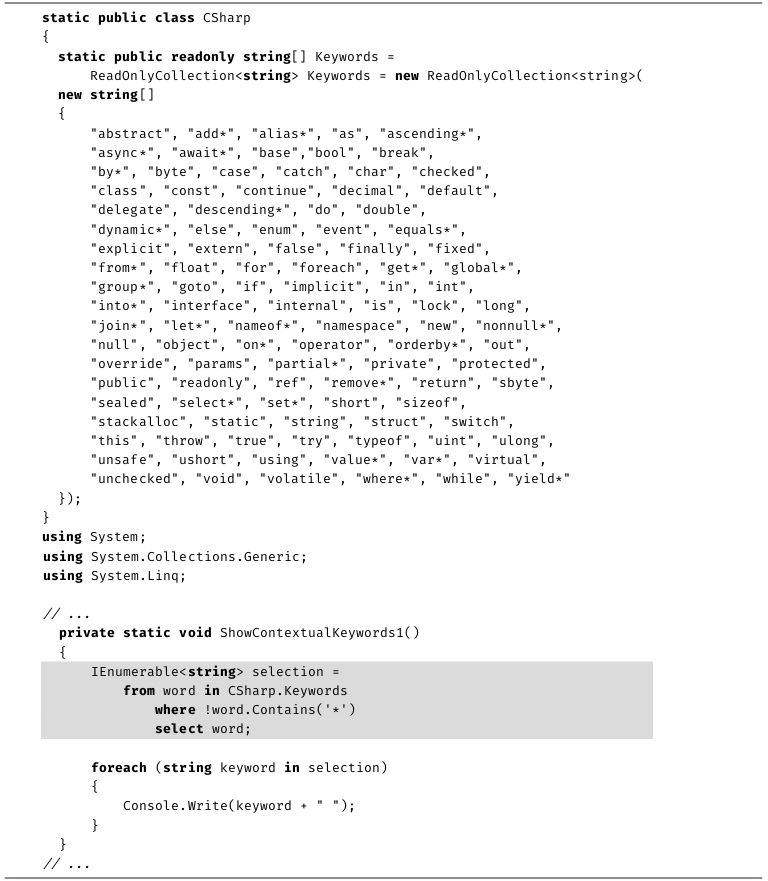 static public class CSharp
{
  static public readonly string[] Keywords =
      ReadOnlyCollection<string> Keywords = new ReadOnlyCollection<string>(
  new string[]
  {
      "abstract", "add*", "alias*", "as", "ascending*",
      "async*", "await*", "base","bool", "break",
      "by*", "byte", "case", "catch", "char", "checked",
      "class", "const", "continue", "decimal", "default",
      "delegate", "descending*", "do", "double",
      "dynamic*", "else", "enum", "event", "equals*",
      "explicit", "extern", "false", "finally", "fixed",
      "from*", "float", "for", "foreach", "get*", "global*",
      "group*", "goto", "if", "implicit", "in", "int",
      "into*", "interface", "internal", "is", "lock", "long",
      "join*", "let*", "nameof*", "namespace", "new", "nonnull*",
      "null", "object", "on*", "operator", "orderby*", "out",
      "override", "params", "partial*", "private", "protected",
      "public", "readonly", "ref", "remove*", "return", "sbyte",
      "sealed", "select*", "set*", "short", "sizeof",
      "stackalloc", "static", "string", "struct", "switch",
      "this", "throw", "true", "try", "typeof", "uint", "ulong",
      "unsafe", "ushort", "using", "value*", "var*", "virtual",
      "unchecked", "void", "volatile", "where*", "while", "yield*"
  });
}
using System;
using System.Collections.Generic;
using System.Linq;

// ...
  private static void ShowContextualKeywords1()
  {
      IEnumerable<string> selection =
          from word in CSharp.Keywords
              where !word.Contains('*')
              select word;

      foreach (string keyword in selection)
      {
          Console.Write(keyword + " ");
      }
  }
// ...